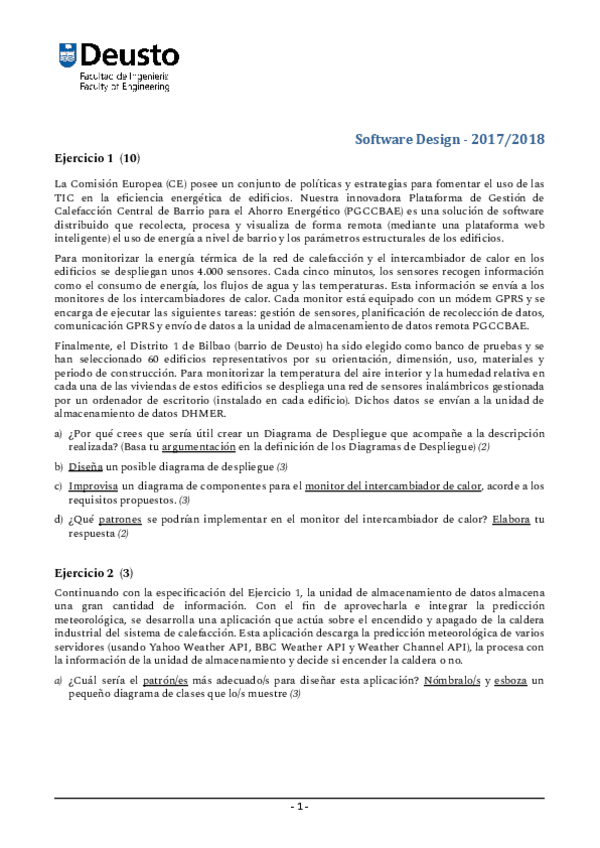 Deusto
Facultad de Ingeniería
Faculty of Engineering

Software Design - 2017/2018

Ejercicio 1 (10)

La Comisión Europea (CE) posee un conjunto de políticas y estrategias para fomentar el uso de las TIC en la eficiencia energética de edificios. Nuestra innovadora Plataforma de Gestión de Calefacción Central de Barrio para el Ahorro Energético (PGCCBAE) es una solución de software distribuido que recolecta, procesa y visualiza de forma remota (mediante una plataforma web inteligente) el uso de energía a nivel de barrio y los parámetros estructurales de los edificios.

Para monitorizar la energía térmica de la red de calefacción y el intercambiador de calor en los edificios se despliegan unos 4.000 sensores. Cada cinco minutos, los sensores recogen información como el consumo de energía, los flujos de agua y las temperaturas. Esta información se envía a los monitores de los intercambiadores de calor. Cada monitor está equipado con un módem GPRS y se encarga de ejecutar las siguientes tareas: gestión de sensores, planificación de recolección de datos, comunicación GPRS y envío de datos a la unidad de almacenamiento de datos remota PGCCBAE.

Finalmente, el Distrito 1 de Bilbao (barrio de Deusto) ha sido elegido como banco de pruebas y se han seleccionado 60 edificios representativos por su orientación, dimensión, uso, materiales y periodo de construcción. Para monitorizar la temperatura del aire interior y la humedad relativa en cada una de las viviendas de estos edificios se despliega una red de sensores inalámbricos gestionada por un ordenador de escritorio (instalado en cada edificio). Dichos datos se envían a la unidad de almacenamiento de datos DHMER.

a) ¿Por qué crees que sería útil crear un Diagrama de Despliegue que acompañe a la descripción realizada? (Basa tu argumentación en la definición de los Diagramas de Despliegue) (2)

b) Diseña un posible diagrama de despliegue (3)

c) Improvisa un diagrama de componentes para el monitor del intercambiador de calor, acorde a los requisitos propuestos. (3)

d) ¿Qué patrones se podrían implementar en el monitor del intercambiador de calor? Elabora tu respuesta (2)

Ejercicio 2 (3)

Continuando con la especificación del Ejercicio 1, la unidad de almacenamiento de datos almacena una gran cantidad de información. Con el fin de aprovecharla e integrar la predicción meteorológica, se desarrolla una aplicación que actúa sobre el encendido y apagado de la caldera industrial del sistema de calefacción. Esta aplicación descarga la predicción meteorológica de varios servidores (usando Yahoo Weather API, BBC Weather API y Weather Channel API), la procesa con la información de la unidad de almacenamiento y decide si encender la caldera o no.

a) ¿Cuál sería el patrón/es más adecuado/s para diseñar esta aplicación? Nómbralo/s y esboza un pequeño diagrama de clases que lo/s muestre (3)

- 1 -